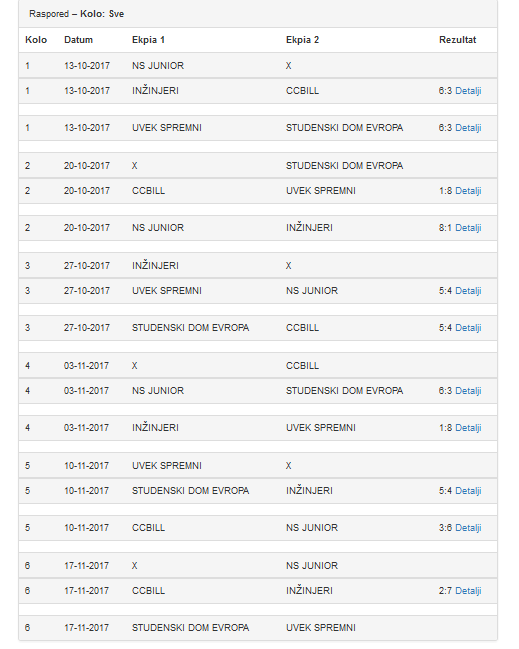 Raspored – Kolo: Sve

| Kolo | Datum | Ekpia 1 | Ekpia 2 | Rezultat |
|---|---|---|---|---|
| 1 | 13-10-2017 | NS JUNIOR | X | |
| 1 | 13-10-2017 | INŽINJERI | CCBILL | 6:3 Detalji |
| 1 | 13-10-2017 | UVEK SPREMNI | STUDENSKI DOM EVROPA | 6:3 Detalji |
| 2 | 20-10-2017 | X | STUDENSKI DOM EVROPA | |
| 2 | 20-10-2017 | CCBILL | UVEK SPREMNI | 1:8 Detalji |
| 2 | 20-10-2017 | NS JUNIOR | INŽINJERI | 8:1 Detalji |
| 3 | 27-10-2017 | INŽINJERI | X | |
| 3 | 27-10-2017 | UVEK SPREMNI | NS JUNIOR | 5:4 Detalji |
| 3 | 27-10-2017 | STUDENSKI DOM EVROPA | CCBILL | 5:4 Detalji |
| 4 | 03-11-2017 | X | CCBILL | |
| 4 | 03-11-2017 | NS JUNIOR | STUDENSKI DOM EVROPA | 6:3 Detalji |
| 4 | 03-11-2017 | INŽINJERI | UVEK SPREMNI | 1:8 Detalji |
| 5 | 10-11-2017 | UVEK SPREMNI | X | |
| 5 | 10-11-2017 | STUDENSKI DOM EVROPA | INŽINJERI | 5:4 Detalji |
| 5 | 10-11-2017 | CCBILL | NS JUNIOR | 3:6 Detalji |
| 6 | 17-11-2017 | X | NS JUNIOR | |
| 6 | 17-11-2017 | CCBILL | INŽINJERI | 2:7 Detalji |
| 6 | 17-11-2017 | STUDENSKI DOM EVROPA | UVEK SPREMNI | |